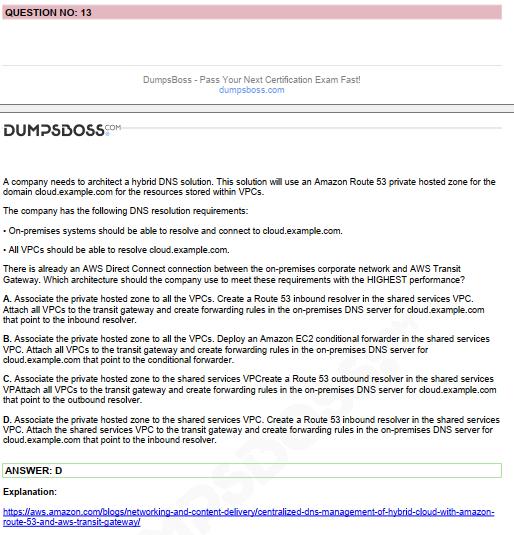 QUESTION NO: 13

DumpsBoss - Pass Your Next Certification Exam Fast!
dumpsboss.com

DUMPSBOSS.COM

A company needs to architect a hybrid DNS solution. This solution will use an Amazon Route 53 private hosted zone for the domain cloud.example.com for the resources stored within VPCs.

The company has the following DNS resolution requirements:

• On-premises systems should be able to resolve and connect to cloud.example.com.

• All VPCs should be able to resolve cloud.example.com.

There is already an AWS Direct Connect connection between the on-premises corporate network and AWS Transit Gateway. Which architecture should the company use to meet these requirements with the HIGHEST performance?

A. Associate the private hosted zone to all the VPCs. Create a Route 53 inbound resolver in the shared services VPC. Attach all VPCs to the transit gateway and create forwarding rules in the on-premises DNS server for cloud.example.com that point to the inbound resolver.

B. Associate the private hosted zone to all the VPCs. Deploy an Amazon EC2 conditional forwarder in the shared services VPC. Attach all VPCs to the transit gateway and create forwarding rules in the on-premises DNS server for cloud.example.com that point to the conditional forwarder.

C. Associate the private hosted zone to the shared services VPCreate a Route 53 outbound resolver in the shared services VPAttach all VPCs to the transit gateway and create forwarding rules in the on-premises DNS server for cloud.example.com that point to the outbound resolver.

D. Associate the private hosted zone to the shared services VPC. Create a Route 53 inbound resolver in the shared services VPC. Attach the shared services VPC to the transit gateway and create forwarding rules in the on-premises DNS server for cloud.example.com that point to the inbound resolver.

ANSWER: D

Explanation:

https://aws.amazon.com/blogs/networking-and-content-delivery/centralized-dns-management-of-hybrid-cloud-with-amazon-route-53-and-aws-transit-gateway/